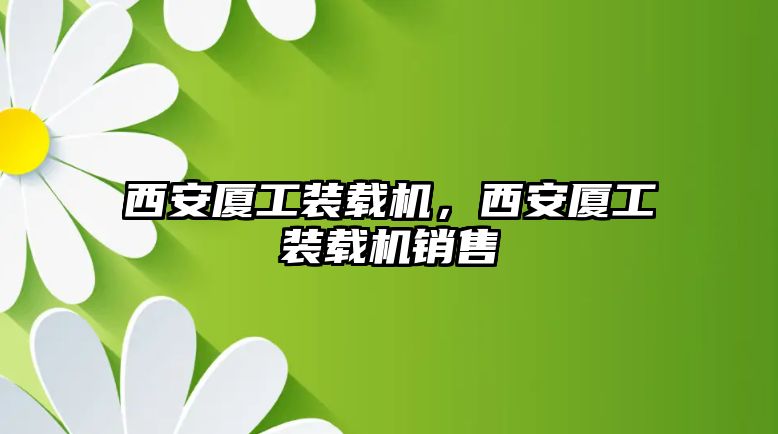 西安厦工装载机，西安厦工装载机销售